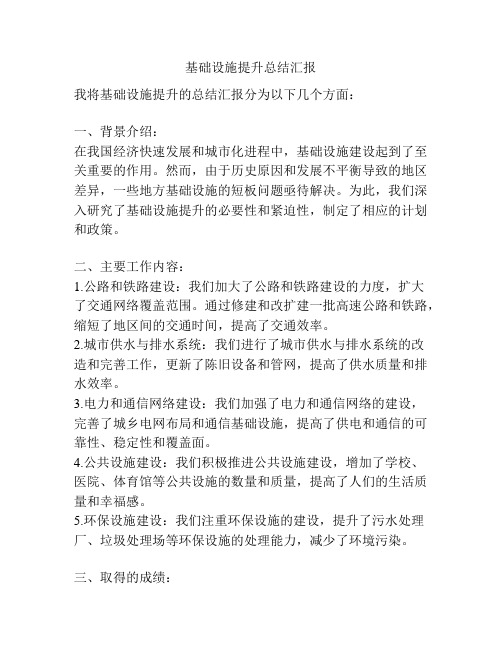 基础设施提升总结汇报

我将基础设施提升的总结汇报分为以下几个方面：

一、背景介绍：
在我国经济快速发展和城市化进程中，基础设施建设起到了至关重要的作用。然而，由于历史原因和发展不平衡导致的地区差异，一些地方基础设施的短板问题亟待解决。为此，我们深入研究了基础设施提升的必要性和紧迫性，制定了相应的计划和政策。

二、主要工作内容：
1.公路和铁路建设：我们加大了公路和铁路建设的力度，扩大了交通网络覆盖范围。通过修建和改扩建一批高速公路和铁路，缩短了地区间的交通时间，提高了交通效率。
2.城市供水与排水系统：我们进行了城市供水与排水系统的改造和完善工作，更新了陈旧设备和管网，提高了供水质量和排水效率。
3.电力和通信网络建设：我们加强了电力和通信网络的建设，完善了城乡电网布局和通信基础设施，提高了供电和通信的可靠性、稳定性和覆盖面。
4.公共设施建设：我们积极推进公共设施建设，增加了学校、医院、体育馆等公共设施的数量和质量，提高了人们的生活质量和幸福感。
5.环保设施建设：我们注重环保设施的建设，提升了污水处理厂、垃圾处理场等环保设施的处理能力，减少了环境污染。

三、取得的成绩：